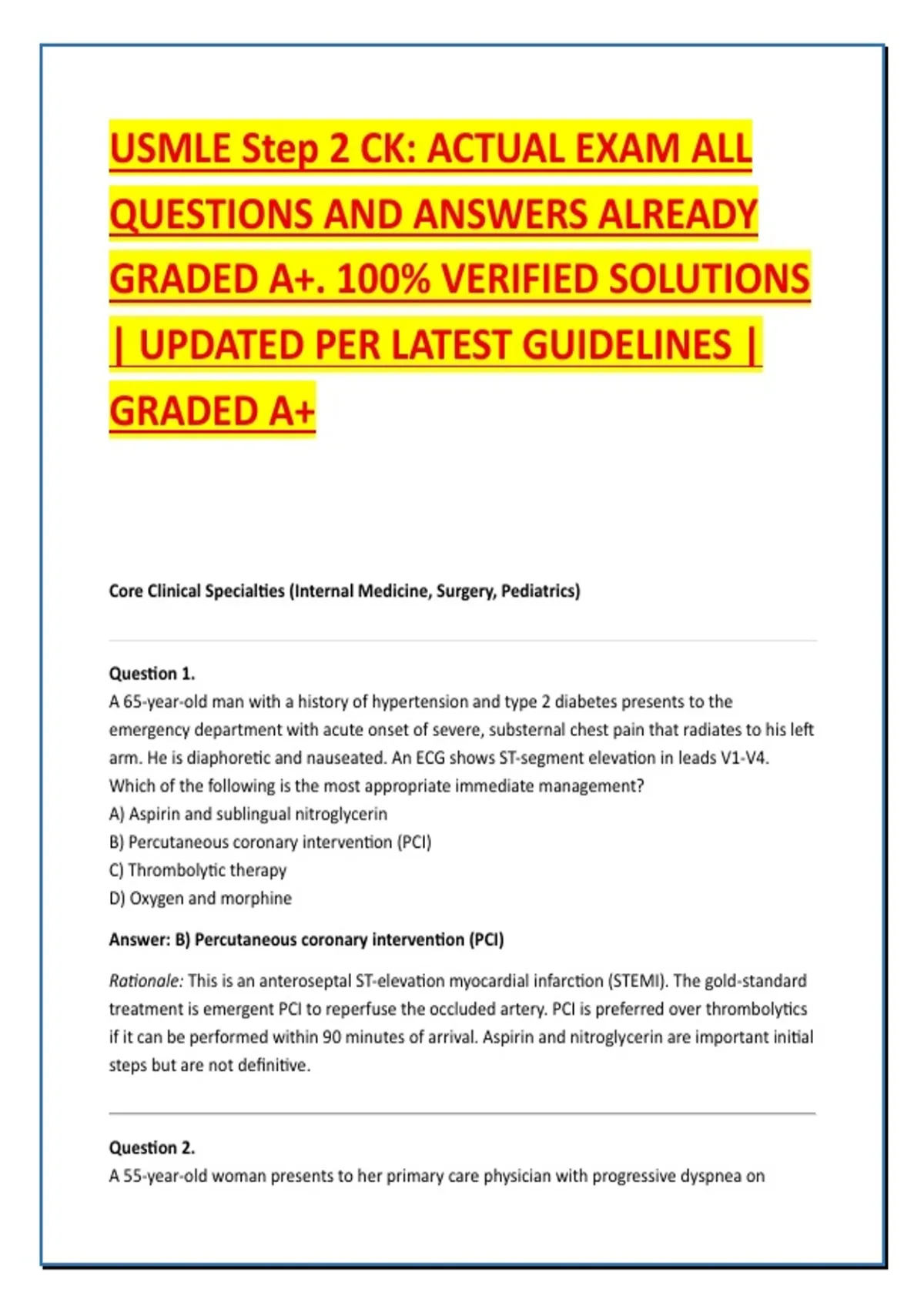 USMLE Step 2 CK: ACTUAL EXAM ALL QUESTIONS AND ANSWERS ALREADY GRADED A+. 100% VERIFIED SOLUTIONS | UPDATED PER LATEST GUIDELINES | GRADED A+

Core Clinical Specialties (Internal Medicine, Surgery, Pediatrics)

Question 1.
A 65-year-old man with a history of hypertension and type 2 diabetes presents to the emergency department with acute onset of severe, substernal chest pain that radiates to his left arm. He is diaphoretic and nauseated. An ECG shows ST-segment elevation in leads V1-V4. Which of the following is the most appropriate immediate management?
A) Aspirin and sublingual nitroglycerin
B) Percutaneous coronary intervention (PCI)
C) Thrombolytic therapy
D) Oxygen and morphine

Answer: B) Percutaneous coronary intervention (PCI)

Rationale: This is an anteroseptal ST-elevation myocardial infarction (STEMI). The gold-standard treatment is emergent PCI to reperfuse the occluded artery. PCI is preferred over thrombolytics if it can be performed within 90 minutes of arrival. Aspirin and nitroglycerin are important initial steps but are not definitive.

Question 2.
A 55-year-old woman presents to her primary care physician with progressive dyspnea on